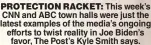 PROTECTION RACKET: This week's CNN and ABC town halls were just the latest examples of the media's ongoing efforts to twist reality in Joe Biden's favor, The Post's Kyle Smith says.